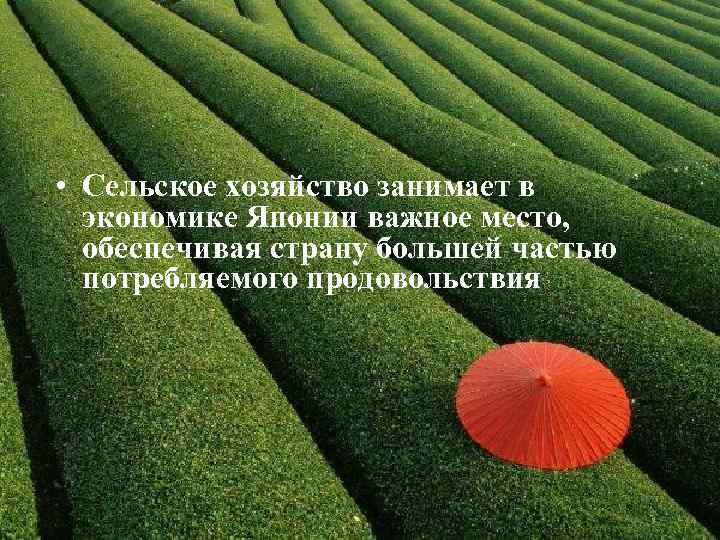 • Сельское хозяйство занимает в экономике Японии важное место, обеспечивая страну большей частью потребляемого продовольствия